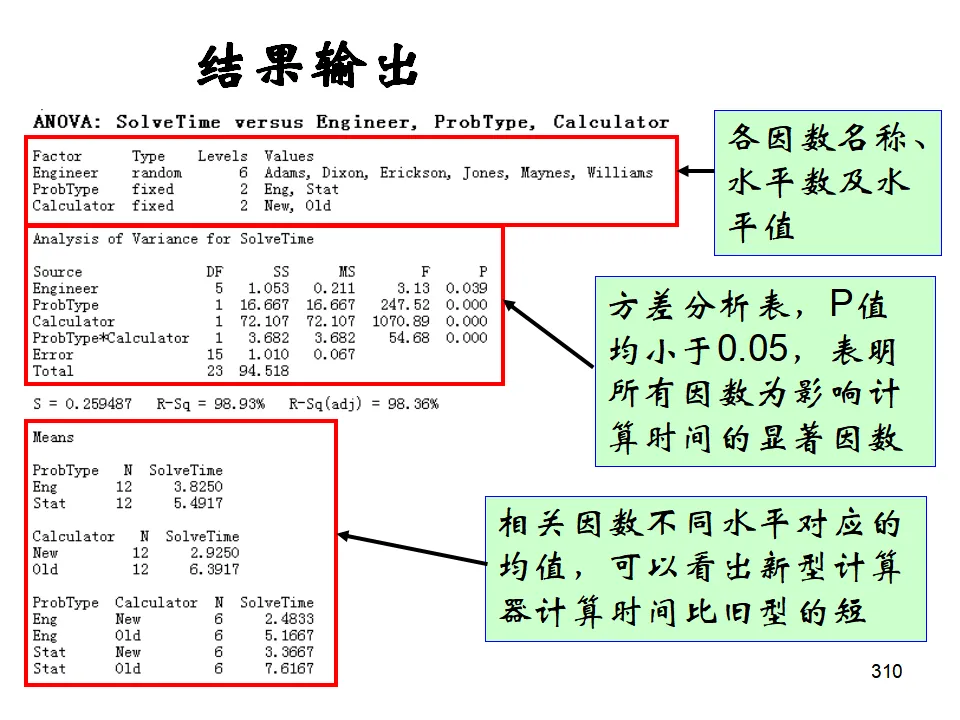 结果输出

ANOVA: SolveTime versus Engineer, ProbType, Calculator

| Factor | Type | Levels | Values |
|---|---|---|---|
| Engineer | random | 6 | Adams, Dixon, Erickson, Jones, Maynes, Williams |
| ProbType | fixed | 2 | Eng, Stat |
| Calculator | fixed | 2 | New, Old |

各因数名称、水平数及水平值

Analysis of Variance for SolveTime

| Source | DF | SS | MS | F | P |
|---|---|---|---|---|---|
| Engineer | 5 | 1.053 | 0.211 | 3.13 | 0.039 |
| ProbType | 1 | 16.667 | 16.667 | 247.52 | 0.000 |
| Calculator | 1 | 72.107 | 72.107 | 1070.89 | 0.000 |
| ProbType*Calculator | 1 | 3.682 | 3.682 | 54.68 | 0.000 |
| Error | 15 | 1.010 | 0.067 | | |
| Total | 23 | 94.518 | | | |

方差分析表，P值均小于0.05，表明所有因数为影响计算时间的显著因数

S = 0.259487   R-Sq = 98.93%   R-Sq(adj) = 98.36%

Means

| ProbType | N | SolveTime |
|---|---|---|
| Eng | 12 | 3.8250 |
| Stat | 12 | 5.4917 |

| Calculator | N | SolveTime |
|---|---|---|
| New | 12 | 2.9250 |
| Old | 12 | 6.3917 |

| ProbType | Calculator | N | SolveTime |
|---|---|---|---|
| Eng | New | 6 | 2.4833 |
| Eng | Old | 6 | 5.1667 |
| Stat | New | 6 | 3.3667 |
| Stat | Old | 6 | 7.6167 |

相关因数不同水平对应的均值，可以看出新型计算器计算时间比旧型的短

310